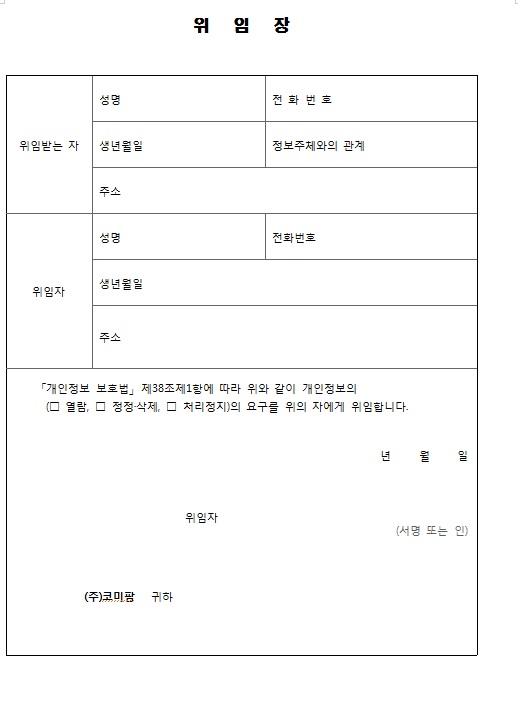 위 임 장

| 위임받는 자 | 성명 | 전 화 번 호 |
|---|---|---|
| | 생년월일 | 정보주체와의 관계 |
| | 주소 | |
| 위임자 | 성명 | 전화번호 |
| | 생년월일 | |
| | 주소 | |

「개인정보 보호법」 제38조제1항에 따라 위와 같이 개인정보의 (☐ 열람, ☐ 정정·삭제, ☐ 처리정지)의 요구를 위의 자에게 위임합니다.

년 월 일

위임자

(서명 또는 인)

(주)코미팜 귀하